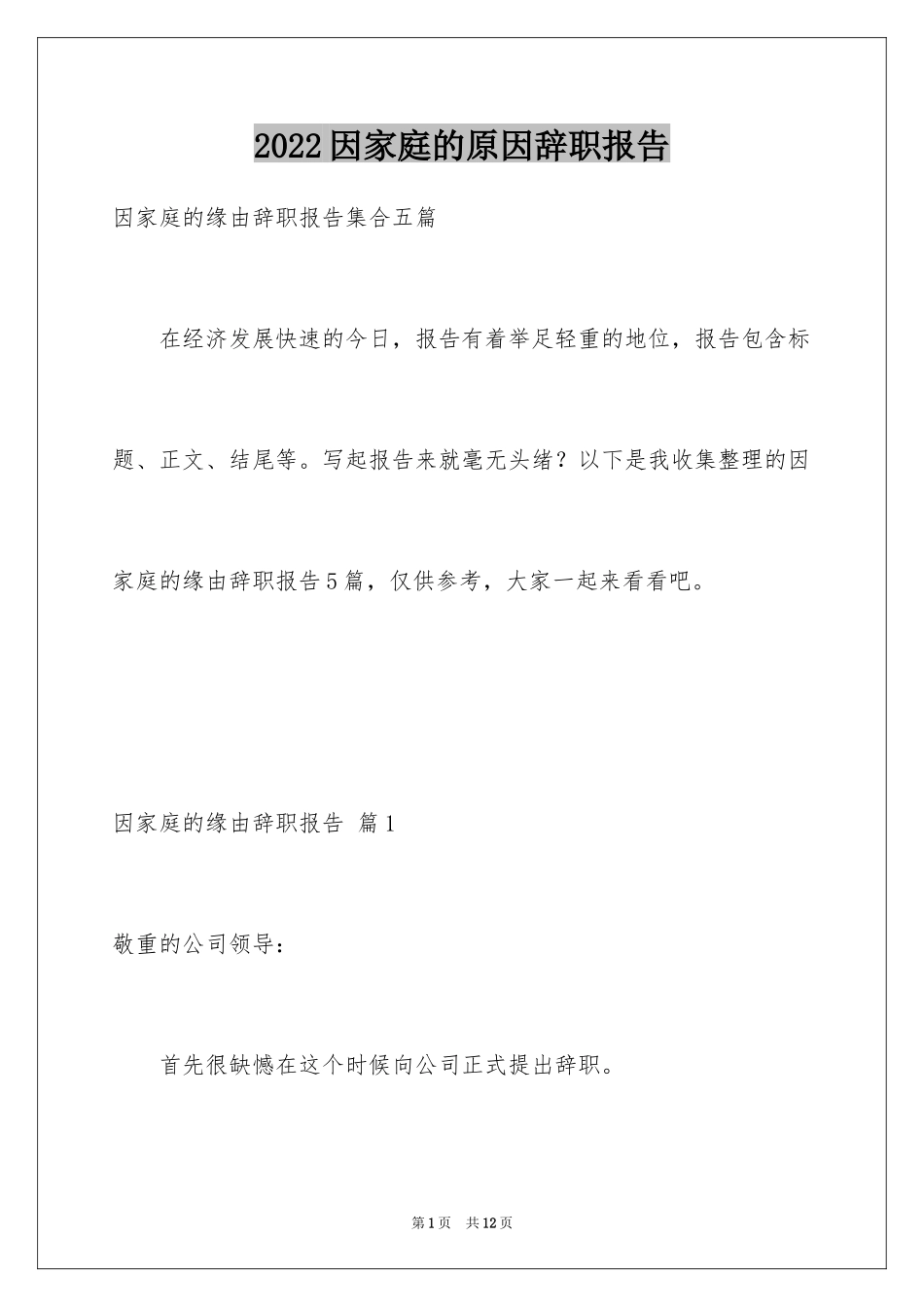 2022因家庭的原因辞职报告

因家庭的缘由辞职报告集合五篇

在经济发展快速的今日，报告有着举足轻重的地位，报告包含标题、正文、结尾等。写起报告来就毫无头绪？以下是我收集整理的因家庭的缘由辞职报告5篇，仅供参考，大家一起来看看吧。

因家庭的缘由辞职报告 篇1

敬重的公司领导：

首先很缺憾在这个时候向公司正式提出辞职。

第1页 共12页